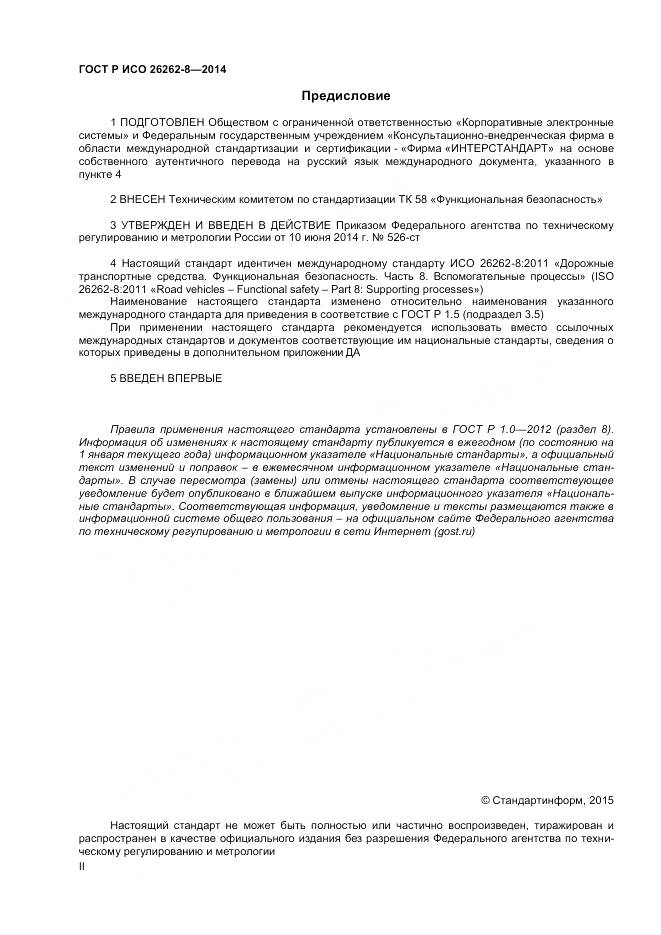 ГОСТ Р ИСО 26262-8—2014

Предисловие

1 ПОДГОТОВЛЕН Обществом с ограниченной ответственностью «Корпоративные электронные системы» и Федеральным государственным учреждением «Консультационно-внедренческая фирма в области международной стандартизации и сертификации - «Фирма «ИНТЕРСТАНДАРТ» на основе собственного аутентичного перевода на русский язык международного документа, указанного в пункте 4

2 ВНЕСЕН Техническим комитетом по стандартизации ТК 58 «Функциональная безопасность»

3 УТВЕРЖДЕН И ВВЕДЕН В ДЕЙСТВИЕ Приказом Федерального агентства по техническому регулированию и метрологии России от 10 июня 2014 г. № 526-ст

4 Настоящий стандарт идентичен международному стандарту ИСО 26262-8:2011 «Дорожные транспортные средства. Функциональная безопасность. Часть 8. Вспомогательные процессы» (ISO 26262-8:2011 «Road vehicles – Functional safety – Part 8: Supporting processes»)

Наименование настоящего стандарта изменено относительно наименования указанного международного стандарта для приведения в соответствие с ГОСТ Р 1.5 (подраздел 3.5)

При применении настоящего стандарта рекомендуется использовать вместо ссылочных международных стандартов и документов соответствующие им национальные стандарты, сведения о которых приведены в дополнительном приложении ДА

5 ВВЕДЕН ВПЕРВЫЕ

Правила применения настоящего стандарта установлены в ГОСТ Р 1.0—2012 (раздел 8). Информация об изменениях к настоящему стандарту публикуется в ежегодном (по состоянию на 1 января текущего года) информационном указателе «Национальные стандарты», а официальный текст изменений и поправок – в ежемесячном информационном указателе «Национальные стандарты». В случае пересмотра (замены) или отмены настоящего стандарта соответствующее уведомление будет опубликовано в ближайшем выпуске информационного указателя «Национальные стандарты». Соответствующая информация, уведомление и тексты размещаются также в информационной системе общего пользования – на официальном сайте Федерального агентства по техническому регулированию и метрологии в сети Интернет (gost.ru)

© Стандартинформ, 2015

Настоящий стандарт не может быть полностью или частично воспроизведен, тиражирован и распространен в качестве официального издания без разрешения Федерального агентства по техническому регулированию и метрологии

II